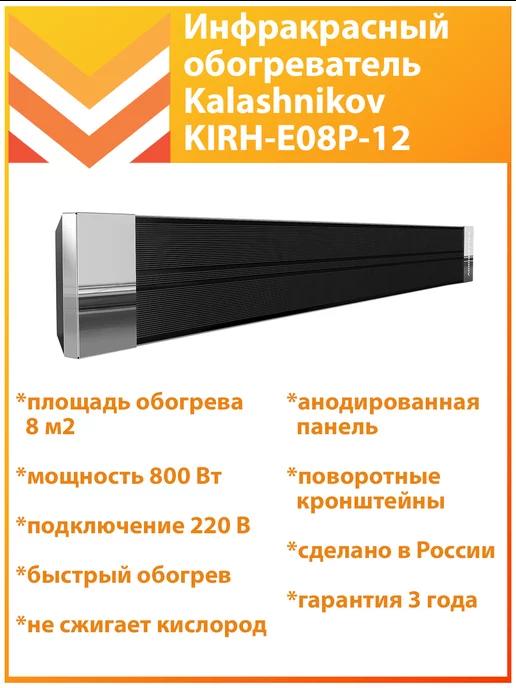 Инфракрасный обогреватель Kalashnikov KIRH-E08P-12

*площадь обогрева 8 м2

*мощность 800 Вт

*подключение 220 В

*быстрый обогрев

*не сжигает кислород

*анодированная панель

*поворотные кронштейны

*сделано в России

*гарантия 3 года